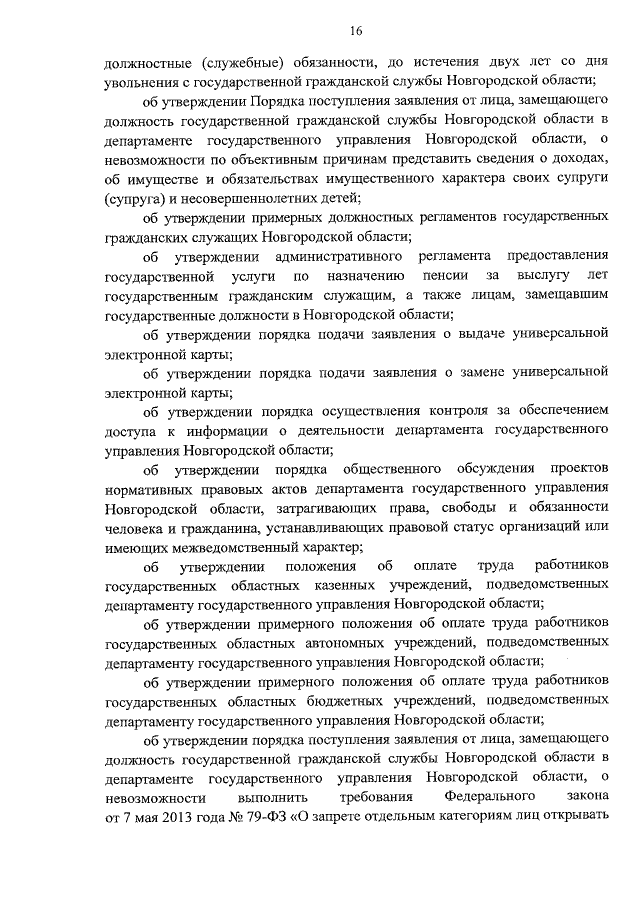 16

должностные (служебные) обязанности, до истечения двух лет со дня увольнения с государственной гражданской службы Новгородской области;

об утверждении Порядка поступления заявления от лица, замещающего должность государственной гражданской службы Новгородской области в департаменте государственного управления Новгородской области, о невозможности по объективным причинам представить сведения о доходах, об имуществе и обязательствах имущественного характера своих супруги (супруга) и несовершеннолетних детей;

об утверждении примерных должностных регламентов государственных гражданских служащих Новгородской области;

об утверждении административного регламента предоставления государственной услуги по назначению пенсии за выслугу лет государственным гражданским служащим, а также лицам, замещавшим государственные должности в Новгородской области;

об утверждении порядка подачи заявления о выдаче универсальной электронной карты;

об утверждении порядка подачи заявления о замене универсальной электронной карты;

об утверждении порядка осуществления контроля за обеспечением доступа к информации о деятельности департамента государственного управления Новгородской области;

об утверждении порядка общественного обсуждения проектов нормативных правовых актов департамента государственного управления Новгородской области, затрагивающих права, свободы и обязанности человека и гражданина, устанавливающих правовой статус организаций или имеющих межведомственный характер;

об утверждении положения об оплате труда работников государственных областных казенных учреждений, подведомственных департаменту государственного управления Новгородской области;

об утверждении примерного положения об оплате труда работников государственных областных автономных учреждений, подведомственных департаменту государственного управления Новгородской области;

об утверждении примерного положения об оплате труда работников государственных областных бюджетных учреждений, подведомственных департаменту государственного управления Новгородской области;

об утверждении порядка поступления заявления от лица, замещающего должность государственной гражданской службы Новгородской области в департаменте государственного управления Новгородской области, о невозможности выполнить требования Федерального закона от 7 мая 2013 года № 79-ФЗ «О запрете отдельным категориям лиц открывать